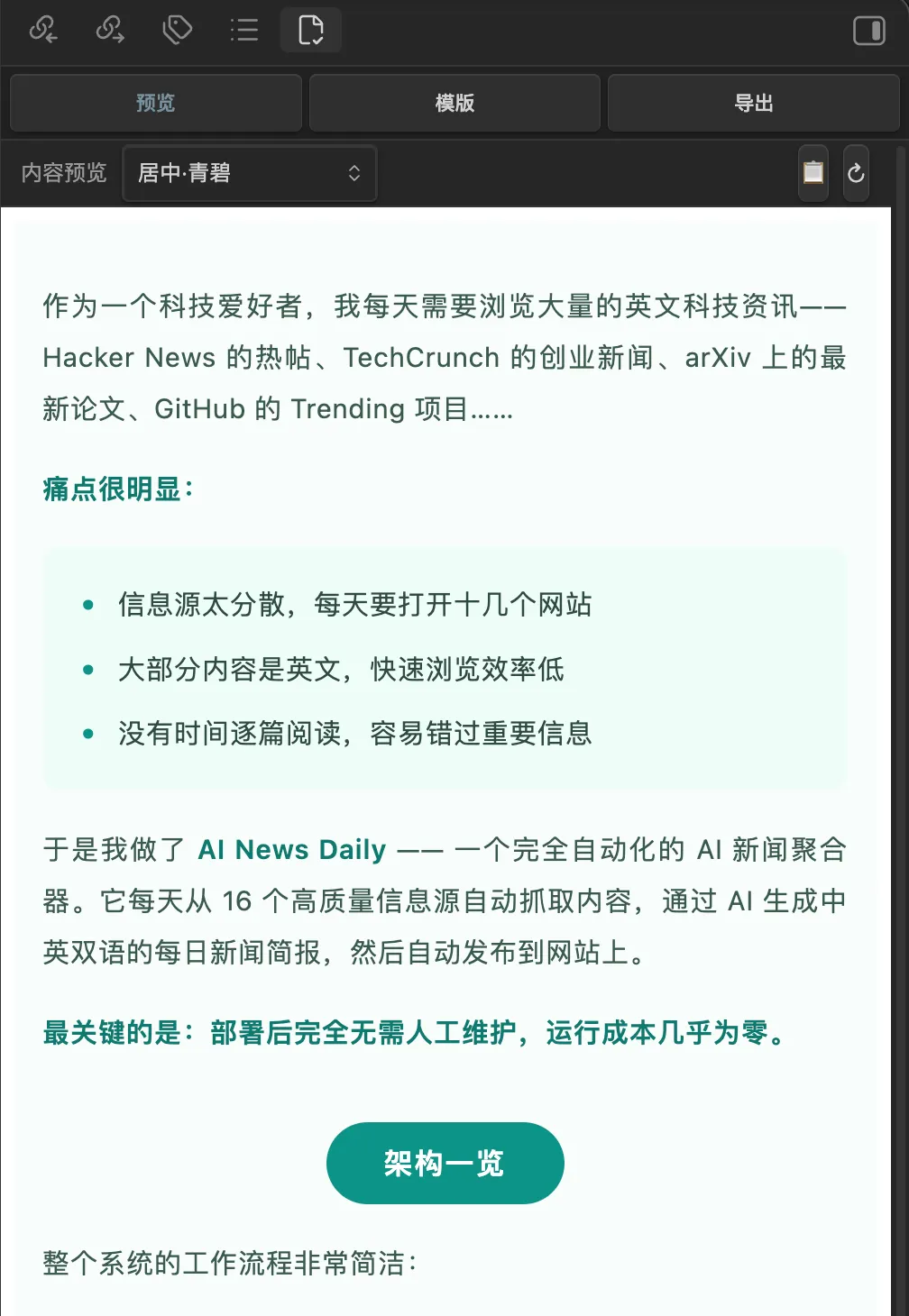 预览 模版 导出

内容预览 居中·青碧

作为一个科技爱好者，我每天需要浏览大量的英文科技资讯——Hacker News 的热帖、TechCrunch 的创业新闻、arXiv 上的最新论文、GitHub 的 Trending 项目……

痛点很明显：

- 信息源太分散，每天要打开十几个网站
- 大部分内容是英文，快速浏览效率低
- 没有时间逐篇阅读，容易错过重要信息

于是我做了 AI News Daily —— 一个完全自动化的 AI 新闻聚合器。它每天从 16 个高质量信息源自动抓取内容，通过 AI 生成中英双语的每日新闻简报，然后自动发布到网站上。

最关键的是：部署后完全无需人工维护，运行成本几乎为零。

架构一览

整个系统的工作流程非常简洁：